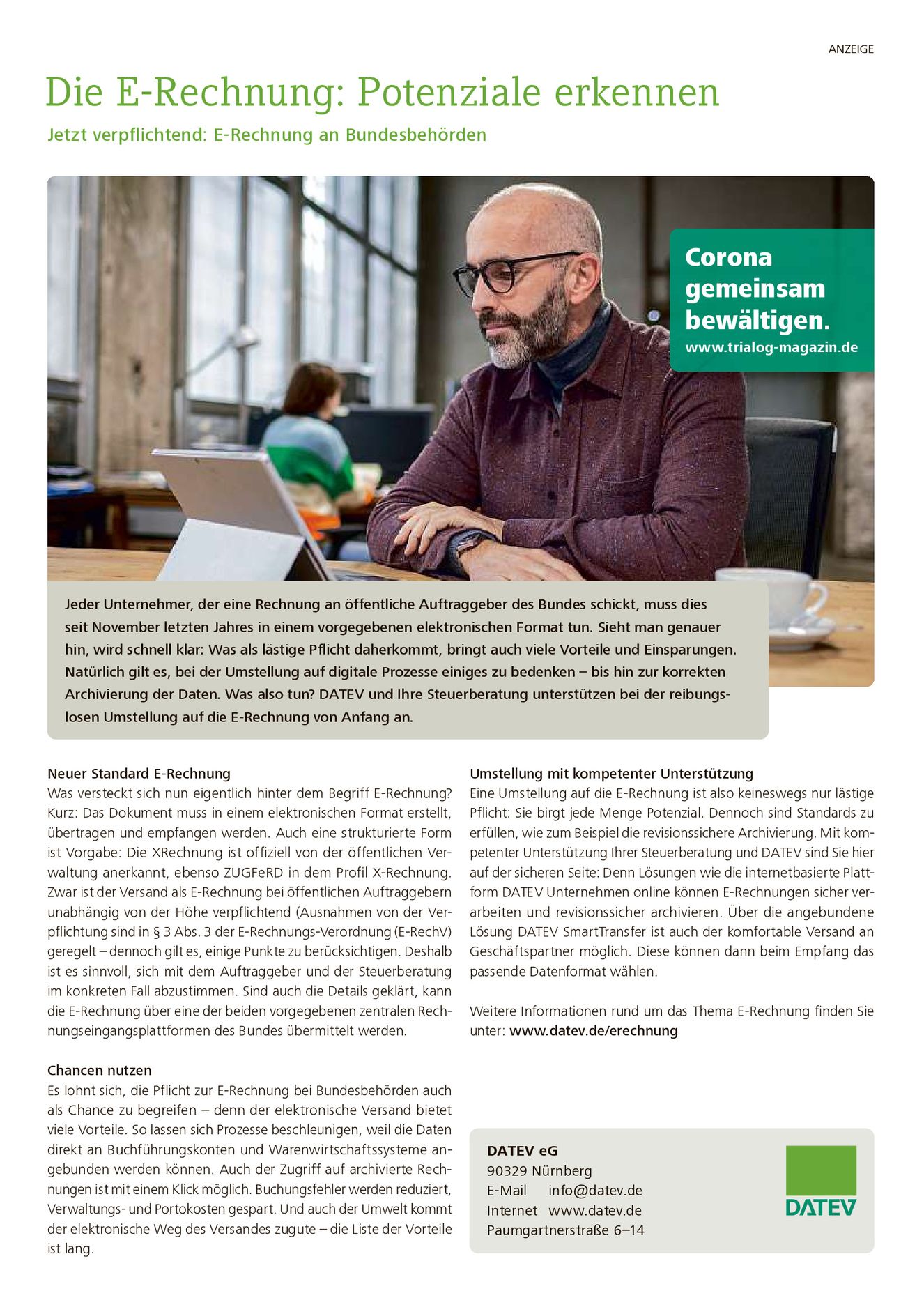 ANZEIGE

Die E-Rechnung: Potenziale erkennen

Jetzt verpflichtend: E-Rechnung an Bundesbehörden

Corona gemeinsam bewältigen.
www.trialog-magazin.de

Jeder Unternehmer, der eine Rechnung an öffentliche Auftraggeber des Bundes schickt, muss dies seit November letzten Jahres in einem vorgegebenen elektronischen Format tun. Sieht man genauer hin, wird schnell klar: Was als lästige Pflicht daherkommt, bringt auch viele Vorteile und Einsparungen. Natürlich gilt es, bei der Umstellung auf digitale Prozesse einiges zu bedenken – bis hin zur korrekten Archivierung der Daten. Was also tun? DATEV und Ihre Steuerberatung unterstützen bei der reibungslosen Umstellung auf die E-Rechnung von Anfang an.

Neuer Standard E-Rechnung
Was versteckt sich nun eigentlich hinter dem Begriff E-Rechnung? Kurz: Das Dokument muss in einem elektronischen Format erstellt, übertragen und empfangen werden. Auch eine strukturierte Form ist Vorgabe: Die XRechnung ist offiziell von der öffentlichen Verwaltung anerkannt, ebenso ZUGFeRD in dem Profil X-Rechnung. Zwar ist der Versand als E-Rechnung bei öffentlichen Auftraggebern unabhängig von der Höhe verpflichtend (Ausnahmen von der Verpflichtung sind in § 3 Abs. 3 der E-Rechnungs-Verordnung (E-RechV) geregelt – dennoch gilt es, einige Punkte zu berücksichtigen. Deshalb ist es sinnvoll, sich mit dem Auftraggeber und der Steuerberatung im konkreten Fall abzustimmen. Sind auch die Details geklärt, kann die E-Rechnung über eine der beiden vorgegebenen zentralen Rechnungseingangsplattformen des Bundes übermittelt werden.

Chancen nutzen
Es lohnt sich, die Pflicht zur E-Rechnung bei Bundesbehörden auch als Chance zu begreifen – denn der elektronische Versand bietet viele Vorteile. So lassen sich Prozesse beschleunigen, weil die Daten direkt an Buchführungskonten und Warenwirtschaftssysteme angebunden werden können. Auch der Zugriff auf archivierte Rechnungen ist mit einem Klick möglich. Buchungsfehler werden reduziert, Verwaltungs- und Portokosten gespart. Und auch der Umwelt kommt der elektronische Weg des Versandes zugute – die Liste der Vorteile ist lang.

Umstellung mit kompetenter Unterstützung
Eine Umstellung auf die E-Rechnung ist also keineswegs nur lästige Pflicht: Sie birgt jede Menge Potenzial. Dennoch sind Standards zu erfüllen, wie zum Beispiel die revisionssichere Archivierung. Mit kompetenter Unterstützung Ihrer Steuerberatung und DATEV sind Sie hier auf der sicheren Seite: Denn Lösungen wie die internetbasierte Plattform DATEV Unternehmen online können E-Rechnungen sicher verarbeiten und revisionssicher archivieren. Über die angebundene Lösung DATEV SmartTransfer ist auch der komfortable Versand an Geschäftspartner möglich. Diese können dann beim Empfang das passende Datenformat wählen.

Weitere Informationen rund um das Thema E-Rechnung finden Sie unter: www.datev.de/erechnung

DATEV eG
90329 Nürnberg
E-Mail info@datev.de
Internet www.datev.de
Paumgartnerstraße 6–14

DATEV